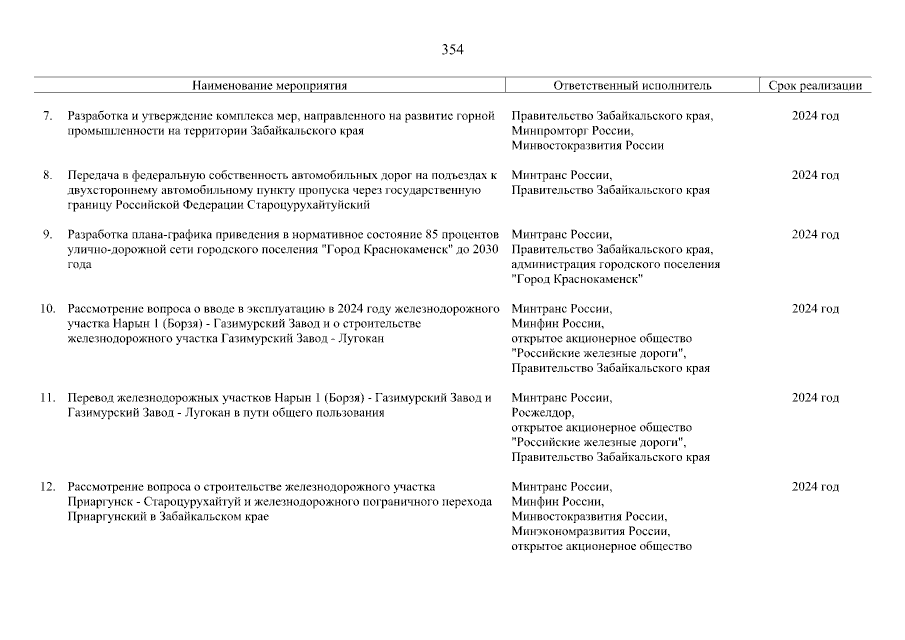 354

| Наименование мероприятия | Ответственный исполнитель | Срок реализации |
|---|---|---|
| 7. Разработка и утверждение комплекса мер, направленного на развитие горной промышленности на территории Забайкальского края | Правительство Забайкальского края, Минпромторг России, Минвостокразвития России | 2024 год |
| 8. Передача в федеральную собственность автомобильных дорог на подъездах к двухстороннему автомобильному пункту пропуска через государственную границу Российской Федерации Староцурухайтуйский | Минтранс России, Правительство Забайкальского края | 2024 год |
| 9. Разработка плана-графика приведения в нормативное состояние 85 процентов улично-дорожной сети городского поселения "Город Краснокаменск" до 2030 года | Минтранс России, Правительство Забайкальского края, администрация городского поселения "Город Краснокаменск" | 2024 год |
| 10. Рассмотрение вопроса о вводе в эксплуатацию в 2024 году железнодорожного участка Нарын 1 (Борзя) - Газимурский Завод и о строительстве железнодорожного участка Газимурский Завод - Лугокан | Минтранс России, Минфин России, открытое акционерное общество "Российские железные дороги", Правительство Забайкальского края | 2024 год |
| 11. Перевод железнодорожных участков Нарын 1 (Борзя) - Газимурский Завод и Газимурский Завод - Лугокан в пути общего пользования | Минтранс России, Росжелдор, открытое акционерное общество "Российские железные дороги", Правительство Забайкальского края | 2024 год |
| 12. Рассмотрение вопроса о строительстве железнодорожного участка Приаргунск - Староцурухайтуй и железнодорожного пограничного перехода Приаргунск в Забайкальском крае | Минтранс России, Минфин России, Минвостокразвития России, Минэкономразвития России, открытое акционерное общество | 2024 год |